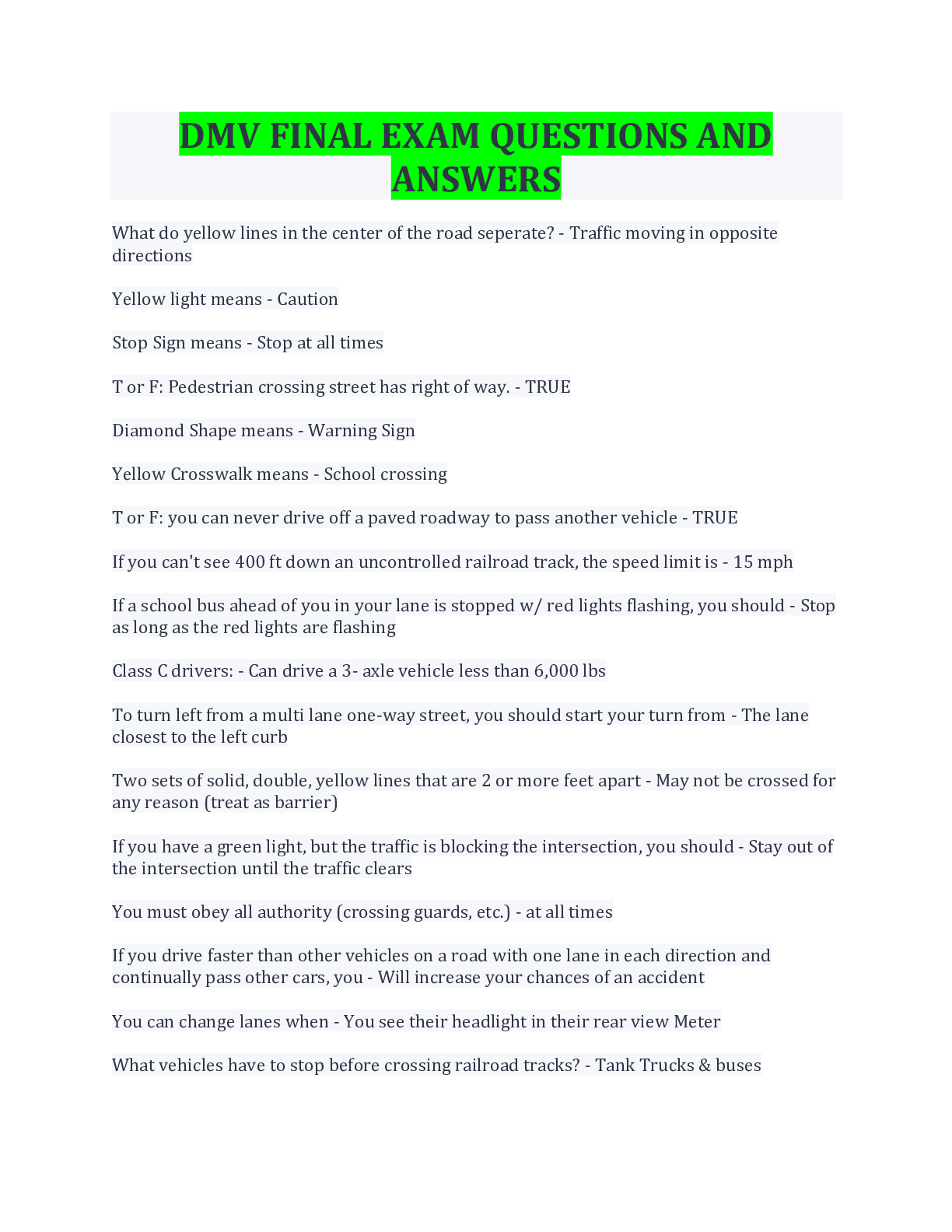 DMV FINAL EXAM QUESTIONS AND ANSWERS

What do yellow lines in the center of the road seperate? - Traffic moving in opposite directions

Yellow light means - Caution

Stop Sign means - Stop at all times

T or F: Pedestrian crossing street has right of way. - TRUE

Diamond Shape means - Warning Sign

Yellow Crosswalk means - School crossing

T or F: you can never drive off a paved roadway to pass another vehicle - TRUE

If you can't see 400 ft down an uncontrolled railroad track, the speed limit is - 15 mph

If a school bus ahead of you in your lane is stopped w/ red lights flashing, you should - Stop as long as the red lights are flashing

Class C drivers: - Can drive a 3- axle vehicle less than 6,000 lbs

To turn left from a multi lane one-way street, you should start your turn from - The lane closest to the left curb

Two sets of solid, double, yellow lines that are 2 or more feet apart - May not be crossed for any reason (treat as barrier)

If you have a green light, but the traffic is blocking the intersection, you should - Stay out of the intersection until the traffic clears

You must obey all authority (crossing guards, etc.) - at all times

If you drive faster than other vehicles on a road with one lane in each direction and continually pass other cars, you - Will increase your chances of an accident

You can change lanes when - You see their headlight in their rear view Meter

What vehicles have to stop before crossing railroad tracks? - Tank Trucks & buses